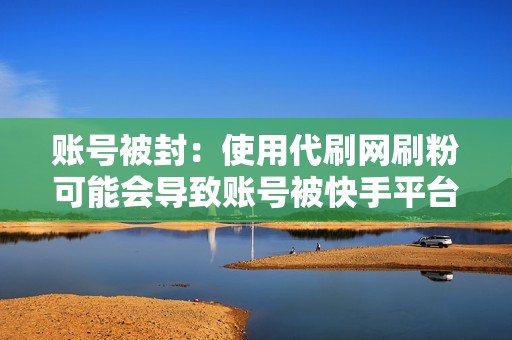 账号被封：使用代刷网刷粉可能会导致账号被快手平台